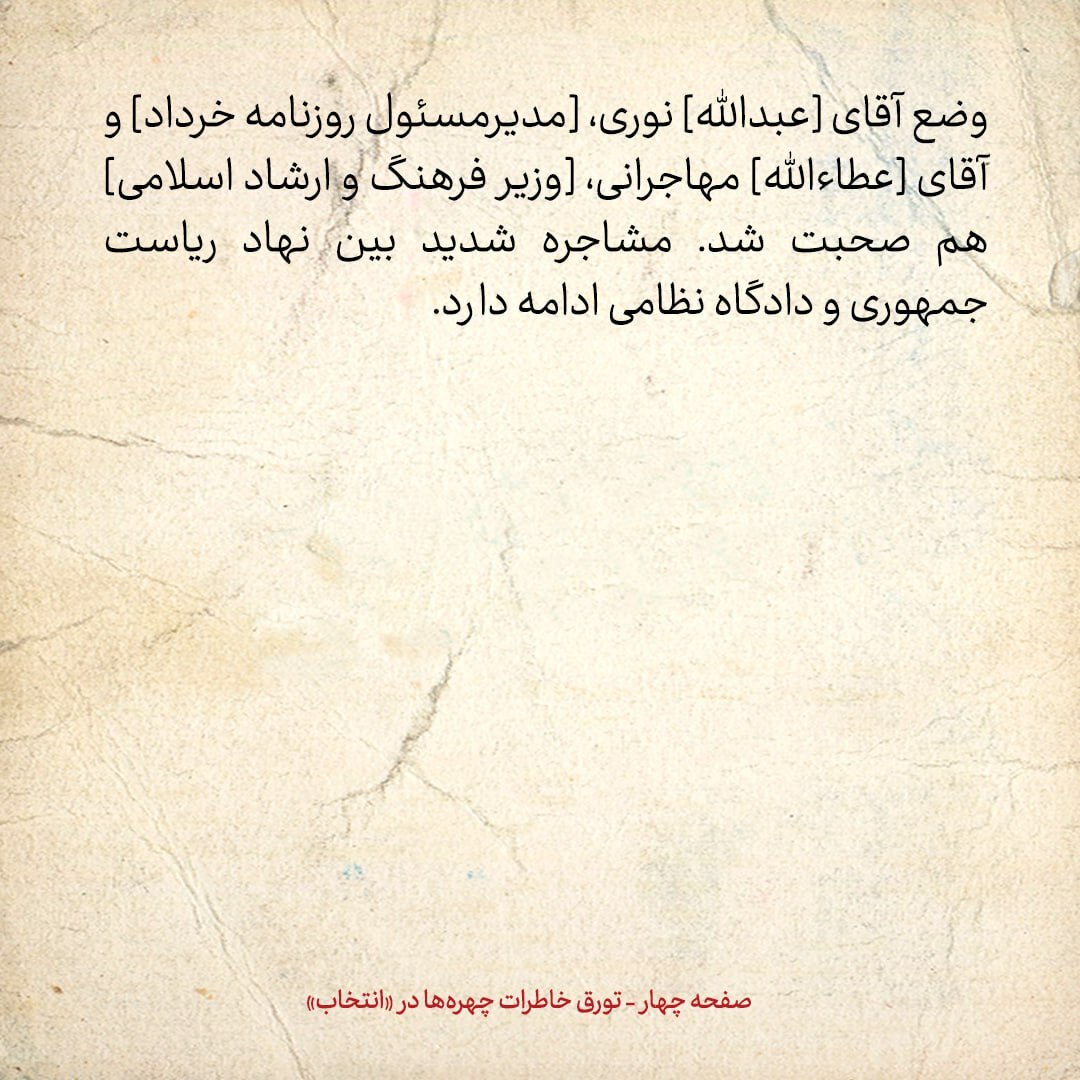 وضع آقای [عبدالله] نوری، [مدیرمسئول روزنامه خرداد] و آقای [عطاءالله] مهاجرانی، [وزیر فرهنگ و ارشاد اسلامی] هم صحبت شد. مشاجره شدید بین نهاد ریاست جمهوری و دادگاه نظامی ادامه دارد.

صفحه چهار - تورق خاطرات چهره‌ها در «انتخاب»